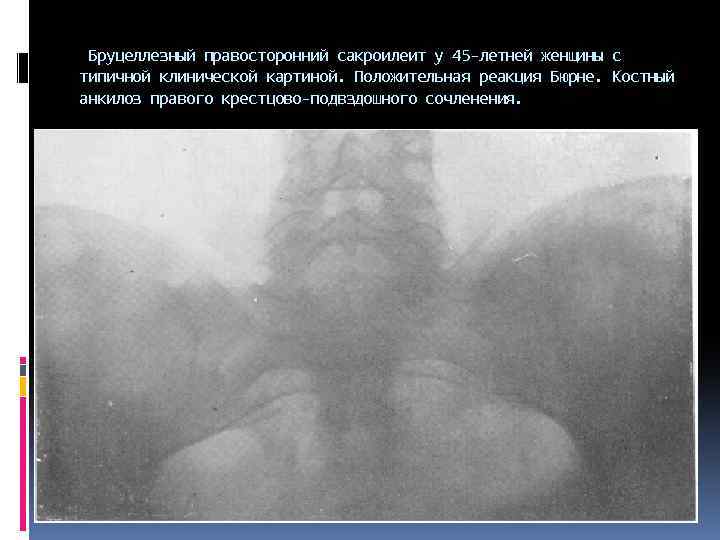 Бруцеллезный правосторонний сакроилеит у 45-летней женщины с типичной клинической картиной. Положительная реакция Бюрне. Костный анкилоз правого крестцово-подвздошного сочленения.